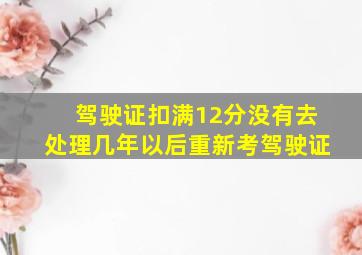 驾驶证扣满12分没有去处理几年以后重新考驾驶证